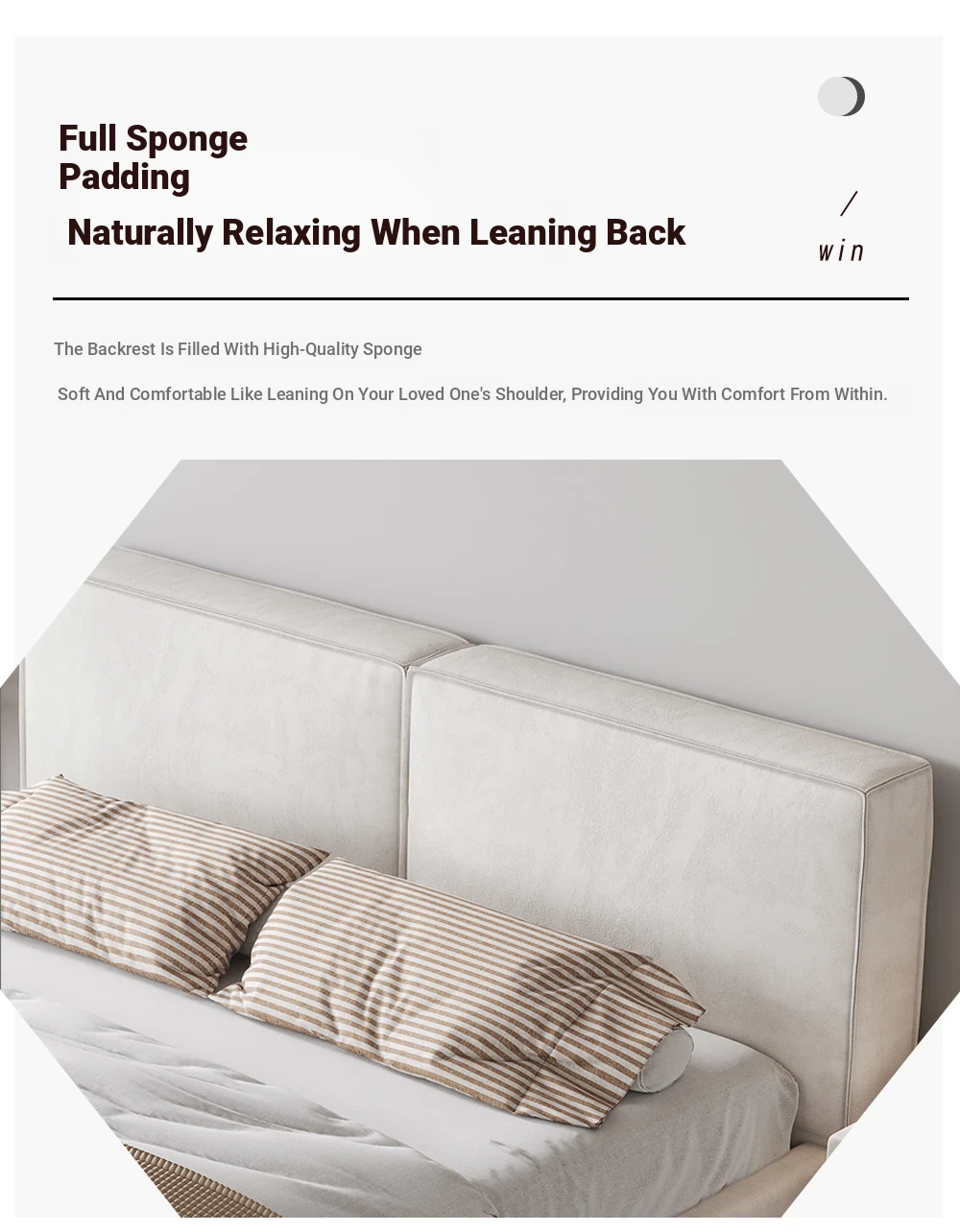 Full Sponge Padding

Naturally Relaxing When Leaning Back

/
win

The Backrest Is Filled With High-Quality Sponge

Soft And Comfortable Like Leaning On Your Loved One's Shoulder, Providing You With Comfort From Within.